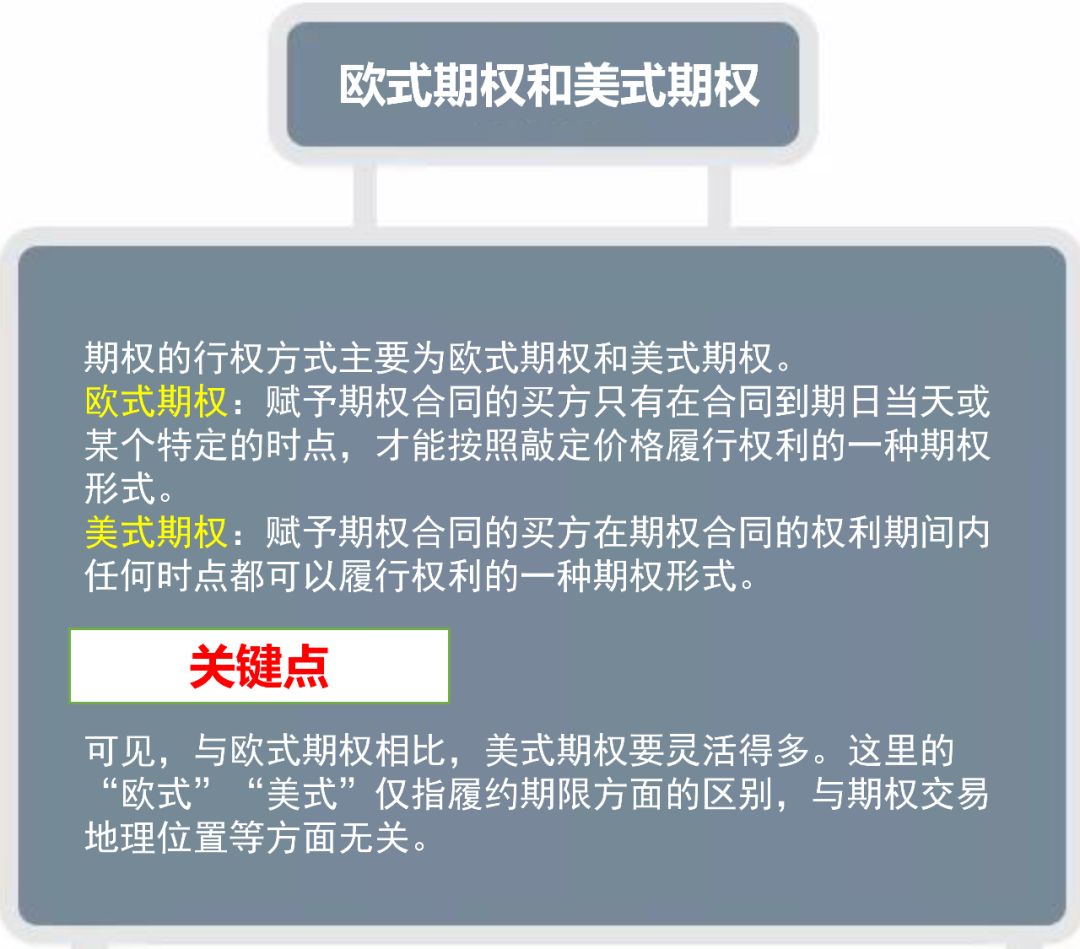 欧式期权和美式期权

期权的行权方式主要为欧式期权和美式期权。
欧式期权：赋予期权合同的买方只有在合同到期日当天或某个特定的时点，才能按照敲定价格履行权利的一种期权形式。
美式期权：赋予期权合同的买方在期权合同的权利期间内任何时点都可以履行权利的一种期权形式。

关键点

可见，与欧式期权相比，美式期权要灵活得多。这里的“欧式”“美式”仅指履约期限方面的区别，与期权交易地理位置等方面无关。